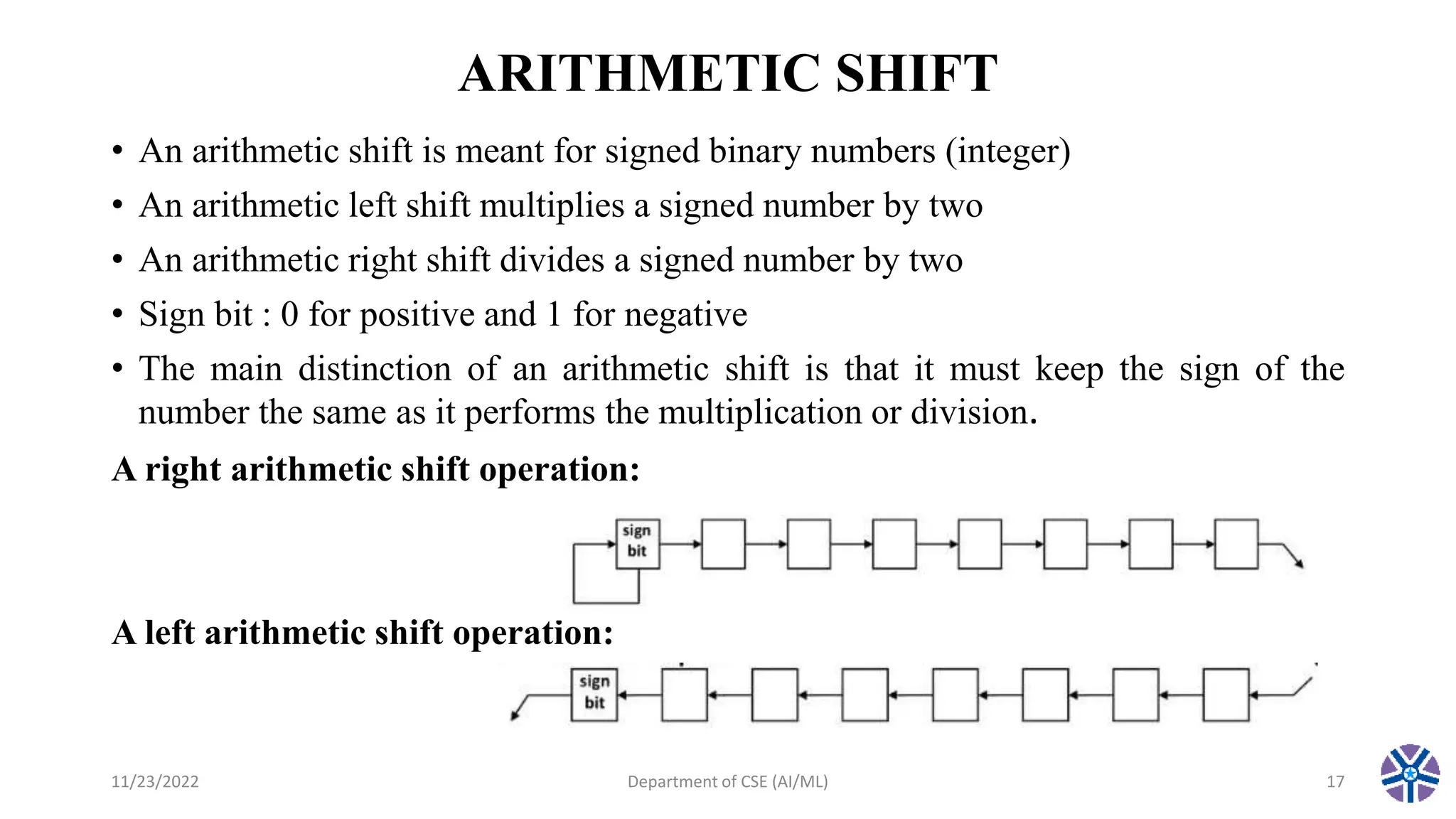 ARITHMETIC SHIFT

• An arithmetic shift is meant for signed binary numbers (integer)
• An arithmetic left shift multiplies a signed number by two
• An arithmetic right shift divides a signed number by two
• Sign bit : 0 for positive and 1 for negative
• The main distinction of an arithmetic shift is that it must keep the sign of the number the same as it performs the multiplication or division.

A right arithmetic shift operation:

sign bit

A left arithmetic shift operation:

sign bit

11/23/2022 Department of CSE (AI/ML) 17